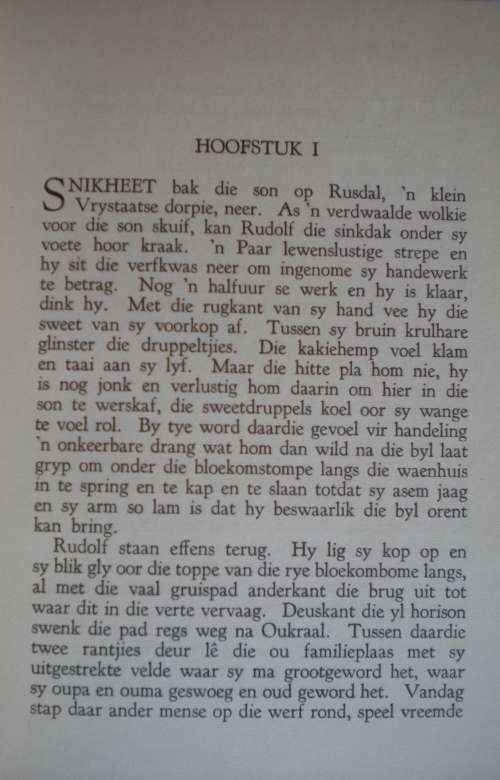 HOOFSTUK I

SNIKHEET bak die son op Rusdal, 'n klein Vrystaatse dorpie, neer. As 'n verdwaalde wolkie voor die son skuif, kan Rudolf die sinkdak onder sy voete hoor kraak. 'n Paar lewenslustige strepe en hy sit die verfkwas neer om ingenome sy handewerk te betrag. Nog 'n halfuur se werk en hy is klaar, dink hy. Met die rugkant van sy hand vee hy die sweet van sy voorkop af. Tussen sy bruin krulhare glinster die druppeltjies. Die kakiehemp voel klam en taai aan sy lyf. Maar die hitte pla hom nie, hy is nog jonk en verlustig hom daarin om hier in die son te werskaf, die sweetdruppels koel oor sy wange te voel rol. By tye word daardie gevoel vir handeling 'n onkeerbare drang wat hom dan wild na die byl laat gryp om onder die bloekomstompe langs die waenhuis in te spring en te kap en te slaan totdat sy asem jaag en sy arm so lam is dat hy beswaarlik die byl orent kan bring.

Rudolf staan effens terug. Hy lig sy kop op en sy blik gly oor die toppe van die rye bloekombome langs, al met die vaal gruispad anderkant die brug uit tot waar dit in die verte vervaag. Deuskant die yl horison swenk die pad regs weg na Oukraal. Tussen daardie twee rantjies deur lê die ou familieplaas met sy uitgestrekte velde waar sy ma grootgeword het, waar sy oupa en ouma geswoeg en oud geword het. Vandag stap daar ander mense op die werf rond, speel vreemde